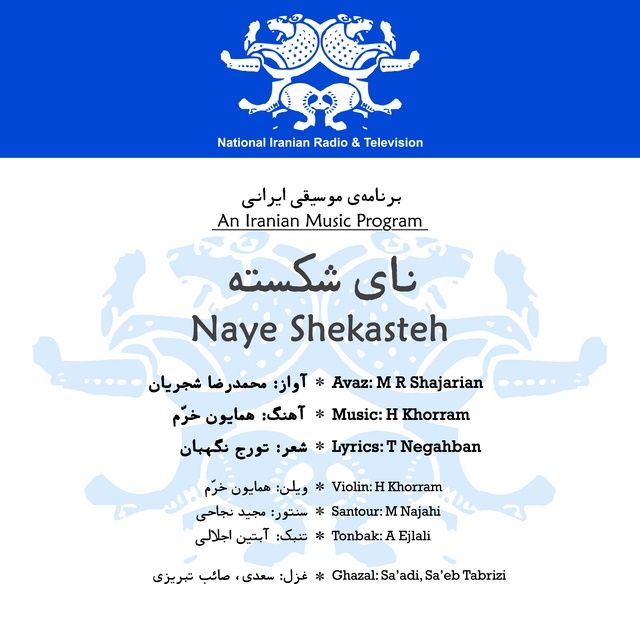 National Iranian Radio & Television

برنامه‌ی موسیقی ایرانی
An Iranian Music Program

نای شکسته
Naye Shekasteh

آواز: محمدرضا شجریان * Avaz: M R Shajarian
آهنگ: همایون خرّم * Music: H Khorram
شعر: تورج نگهبان * Lyrics: T Negahban

ویلن: همایون خرّم * Violin: H Khorram
سنتور: مجید نجاحی * Santour: M Najahi
تنبک: آبتین اجلالی * Tonbak: A Ejlali

غزل: سعدی، صائب تبریزی * Ghazal: Sa'adi, Sa'eb Tabrizi